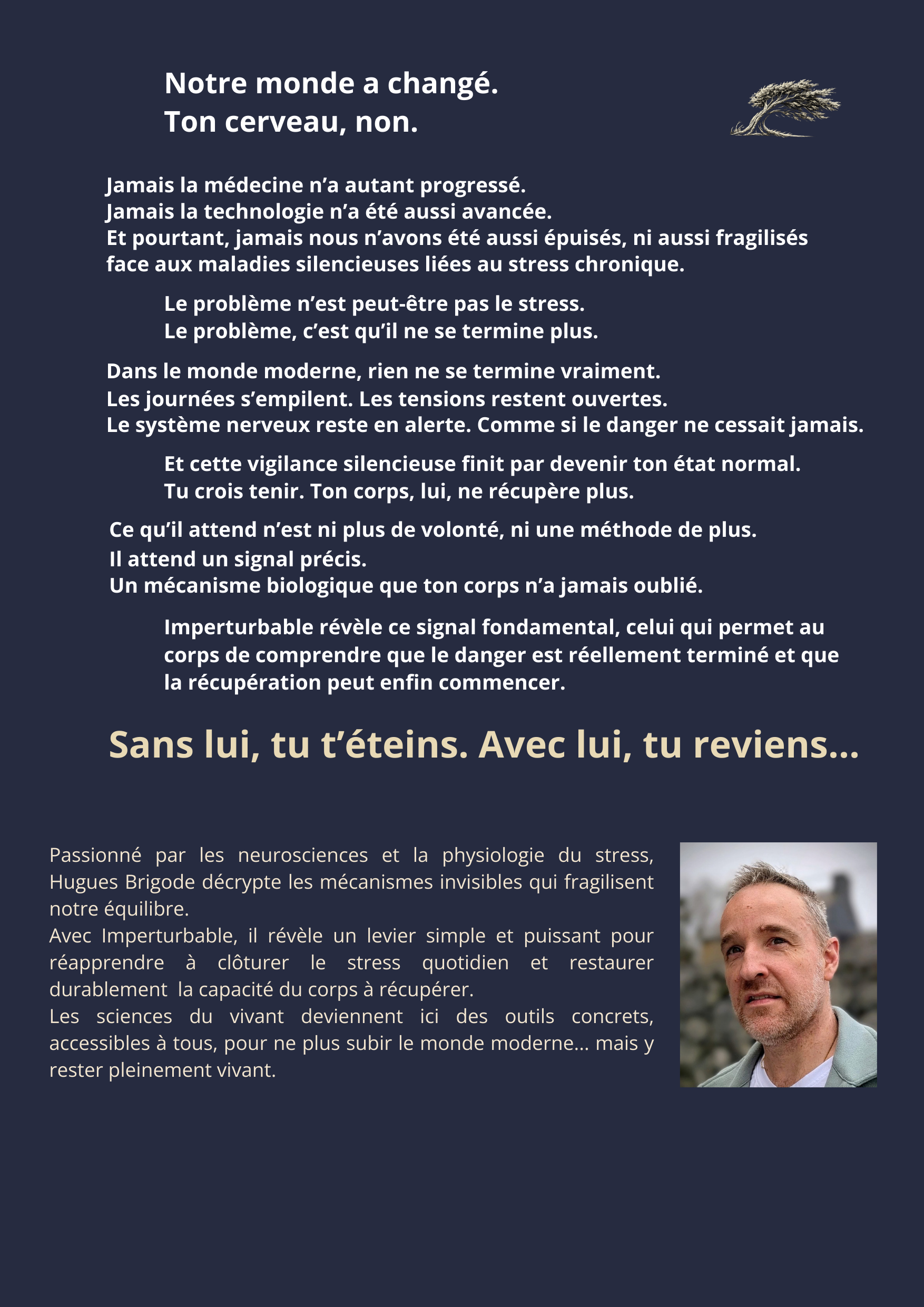 Notre monde a changé.
Ton cerveau, non.

Jamais la médecine n’a autant progressé.
Jamais la technologie n’a été aussi avancée.
Et pourtant, jamais nous n’avons été aussi épuisés, ni aussi fragilisés face aux maladies silencieuses liées au stress chronique.

Le problème n’est peut-être pas le stress.
Le problème, c’est qu’il ne se termine plus.

Dans le monde moderne, rien ne se termine vraiment.
Les journées s’empilent. Les tensions restent ouvertes.
Le système nerveux reste en alerte. Comme si le danger ne cessait jamais.

Et cette vigilance silencieuse finit par devenir ton état normal.
Tu crois tenir. Ton corps, lui, ne récupère plus.

Ce qu’il attend n’est ni plus de volonté, ni une méthode de plus.
Il attend un signal précis.
Un mécanisme biologique que ton corps n’a jamais oublié.

Imperturbable révèle ce signal fondamental, celui qui permet au corps de comprendre que le danger est réellement terminé et que la récupération peut enfin commencer.

Sans lui, tu t’éteins. Avec lui, tu reviens...

Passionné par les neurosciences et la physiologie du stress, Hugues Brigode décrypte les mécanismes invisibles qui fragilisent notre équilibre.
Avec Imperturbable, il révèle un levier simple et puissant pour réapprendre à clôturer le stress quotidien et restaurer durablement la capacité du corps à récupérer.
Les sciences du vivant deviennent ici des outils concrets, accessibles à tous, pour ne plus subir le monde moderne... mais y rester pleinement vivant.